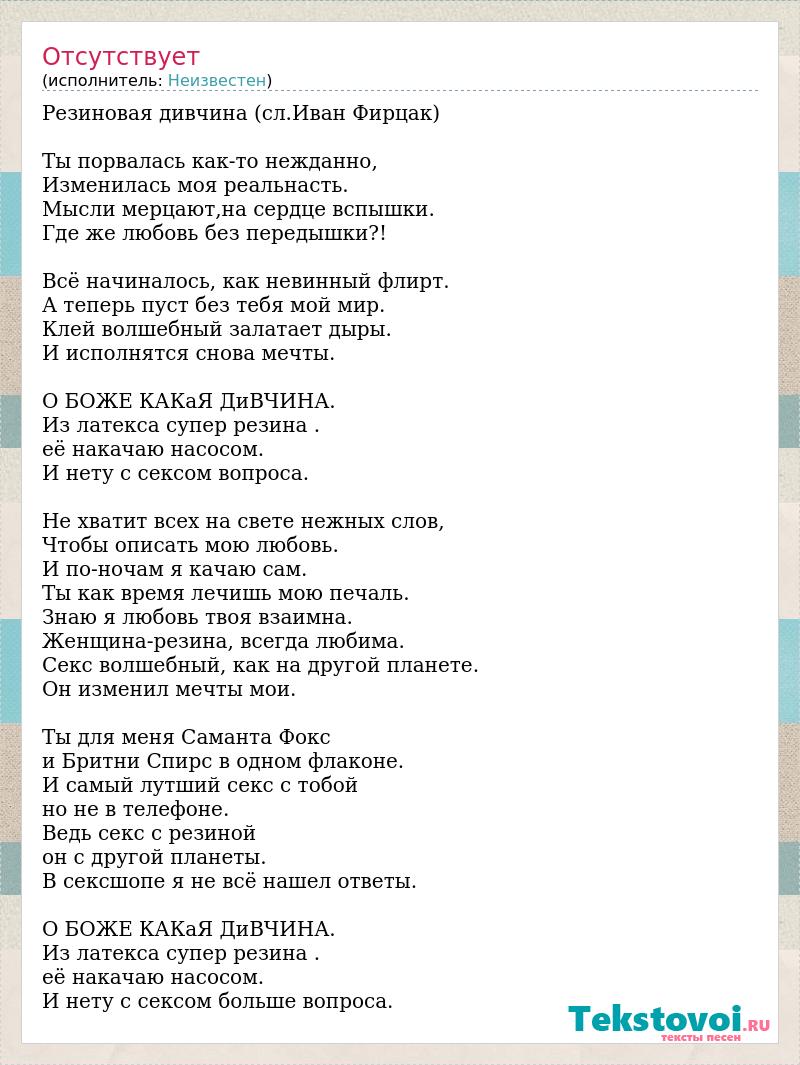 Отсутствует
(исполнитель: Неизвестен)

Резиновая дивчина (сл.Иван Фирцак)

Ты порвалась как-то нежданно,
Изменилась моя реальнасть.
Мысли мерцают,на сердце вспышки.
Где же любовь без передышки?!

Всё начиналось, как невинный флирт.
А теперь пуст без тебя мой мир.
Клей волшебный залатает дыры.
И исполнятся снова мечты.

О БОЖЕ КАКаЯ ДиВЧИНА.
Из латекса супер резина .
её накачаю насосом.
И нету с сексом вопроса.

Не хватит всех на свете нежных слов,
Чтобы описать мою любовь.
И по-ночам я качаю сам.
Ты как время лечишь мою печаль.
Знаю я любовь твоя взаимна.
Женщина-резина, всегда любима.
Секс волшебный, как на другой планете.
Он изменил мечты мои.

Ты для меня Саманта Фокс
и Бритни Спирс в одном флаконе.
И самый лутший секс с тобой
но не в телефоне.
Ведь секс с резиной
он с другой планеты.
В сексшопе я не всё нашел ответы.

О БОЖЕ КАКаЯ ДиВЧИНА.
Из латекса супер резина .
её накачаю насосом.
И нету с сексом больше вопроса.

Tekstovoi.RU
тексты песен